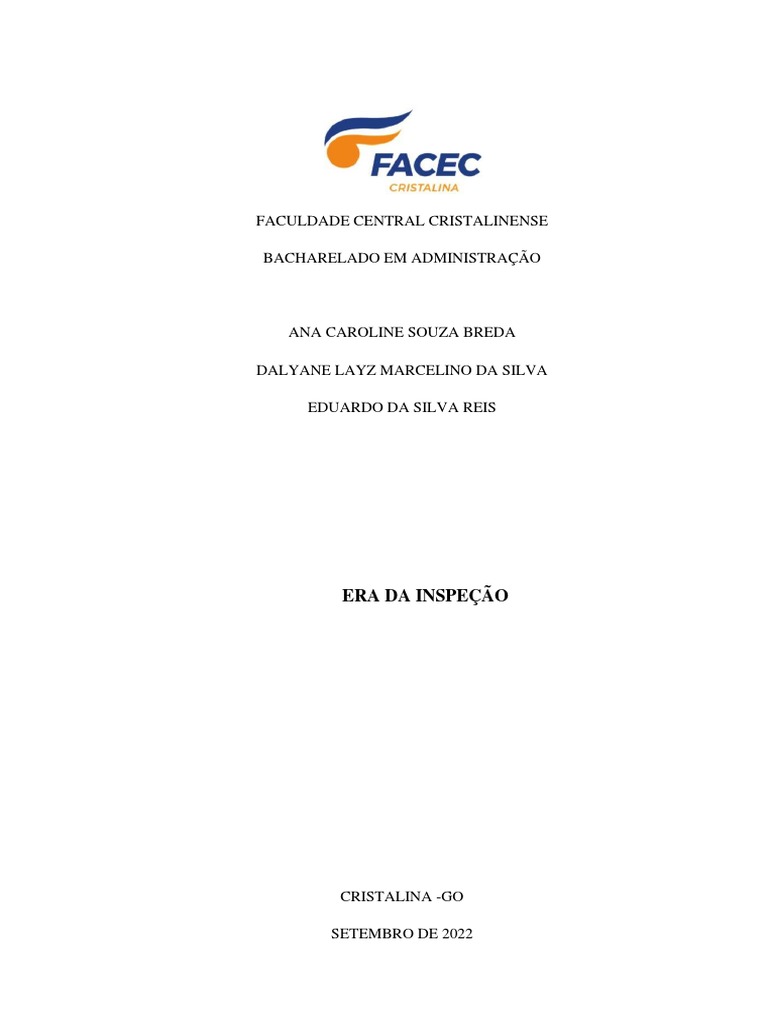 FACEC
CRISTALINA

FACULDADE CENTRAL CRISTALINENSE

BACHARELADO EM ADMINISTRAÇÃO

ANA CAROLINE SOUZA BREDA

DALYANE LAYZ MARCELINO DA SILVA

EDUARDO DA SILVA REIS

ERA DA INSPEÇÃO

CRISTALINA -GO

SETEMBRO DE 2022